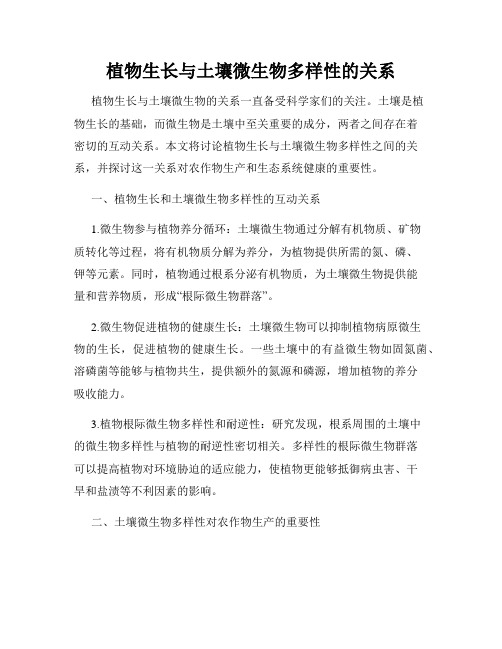 植物生长与土壤微生物多样性的关系

植物生长与土壤微生物的关系一直备受科学家们的关注。土壤是植物生长的基础，而微生物是土壤中至关重要的成分，两者之间存在着密切的互动关系。本文将讨论植物生长与土壤微生物多样性之间的关系，并探讨这一关系对农作物生产和生态系统健康的重要性。

一、植物生长和土壤微生物多样性的互动关系

1.微生物参与植物养分循环：土壤微生物通过分解有机物质、矿物质转化等过程，将有机物质分解为养分，为植物提供所需的氮、磷、钾等元素。同时，植物通过根系分泌有机物质，为土壤微生物提供能量和营养物质，形成“根际微生物群落”。

2.微生物促进植物的健康生长：土壤微生物可以抑制植物病原微生物的生长，促进植物的健康生长。一些土壤中的有益微生物如固氮菌、溶磷菌等能够与植物共生，提供额外的氮源和磷源，增加植物的养分吸收能力。

3.植物根际微生物多样性和耐逆性：研究发现，根系周围的土壤中的微生物多样性与植物的耐逆性密切相关。多样性的根际微生物群落可以提高植物对环境胁迫的适应能力，使植物更能够抵御病虫害、干旱和盐渍等不利因素的影响。

二、土壤微生物多样性对农作物生产的重要性